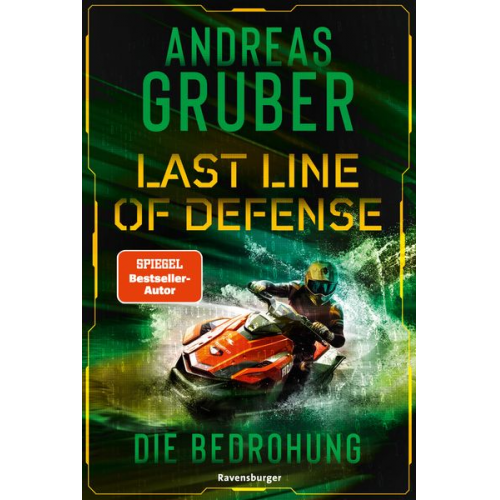 ANDREAS GRUBER

LAST LINE OF DEFENSE

SPIEGEL Bestseller-Autor

DIE BEDROHUNG

Ravensburger